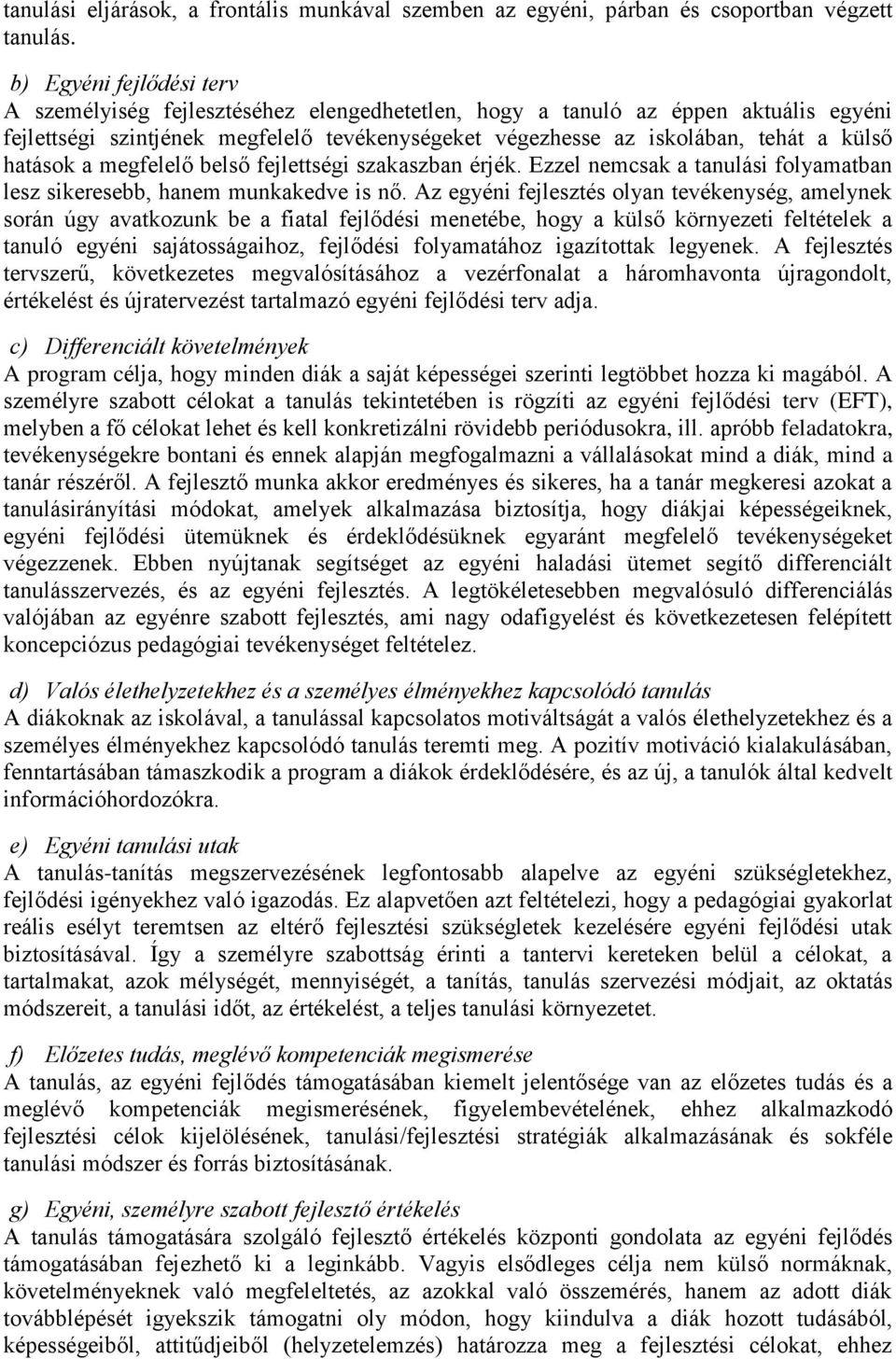 tanulási eljárások, a frontális munkával szemben az egyéni, párban és csoportban végzett tanulás.

b) Egyéni fejlődési terv
A személyiség fejlesztéséhez elengedhetetlen, hogy a tanuló az éppen aktuális egyéni fejlettségi szintjének megfelelő tevékenységeket végezhesse az iskolában, tehát a külső hatások a megfelelő belső fejlettségi szakaszban érjék. Ezzel nemcsak a tanulási folyamatban lesz sikeresebb, hanem munkakedve is nő. Az egyéni fejlesztés olyan tevékenység, amelynek során úgy avatkozunk be a fiatal fejlődési menetébe, hogy a külső környezeti feltételek a tanuló egyéni sajátosságaihoz, fejlődési folyamatához igazítottak legyenek. A fejlesztés tervszerű, következetes megvalósításához a vezérfonalat a háromhavonta újragondolt, értékelést és újratervezést tartalmazó egyéni fejlődési terv adja.

c) Differenciált követelmények
A program célja, hogy minden diák a saját képességei szerinti legtöbbet hozza ki magából. A személyre szabott célokat a tanulás tekintetében is rögzíti az egyéni fejlődési terv (EFT), melyben a fő célokat lehet és kell konkretizálni rövidebb periódusokra, ill. apróbb feladatokra, tevékenységekre bontani és ennek alapján megfogalmazni a vállalásokat mind a diák, mind a tanár részéről. A fejlesztő munka akkor eredményes és sikeres, ha a tanár megkeresi azokat a tanulásirányítási módokat, amelyek alkalmazása biztosítja, hogy diákjai képességeiknek, egyéni fejlődési ütemüknek és érdeklődésüknek egyaránt megfelelő tevékenységeket végezzenek. Ebben nyújtanak segítséget az egyéni haladási ütemet segítő differenciált tanulásszervezés, és az egyéni fejlesztés. A legtökéletesebben megvalósuló differenciálás valójában az egyénre szabott fejlesztés, ami nagy odafigyelést és következetesen felépített koncepciózus pedagógiai tevékenységet feltételez.

d) Valós élethelyzetekhez és a személyes élményekhez kapcsolódó tanulás
A diákoknak az iskolával, a tanulással kapcsolatos motiváltságát a valós élethelyzetekhez és a személyes élményekhez kapcsolódó tanulás teremti meg. A pozitív motiváció kialakulásában, fenntartásában támaszkodik a program a diákok érdeklődésére, és az új, a tanulók által kedvelt információhordozókra.

e) Egyéni tanulási utak
A tanulás-tanítás megszervezésének legfontosabb alapelve az egyéni szükségletekhez, fejlődési igényekhez való igazodás. Ez alapvetően azt feltételezi, hogy a pedagógiai gyakorlat reális esélyt teremtsen az eltérő fejlesztési szükségletek kezelésére egyéni fejlődési utak biztosításával. Így a személyre szabottság érinti a tantervi kereteken belül a célokat, a tartalmakat, azok mélységét, mennyiségét, a tanítás, tanulás szervezési módjait, az oktatás módszereit, a tanulási időt, az értékelést, a teljes tanulási környezetet.

f) Előzetes tudás, meglévő kompetenciák megismerése
A tanulás, az egyéni fejlődés támogatásában kiemelt jelentősége van az előzetes tudás és a meglévő kompetenciák megismerésének, figyelembevételének, ehhez alkalmazkodó fejlesztési célok kijelölésének, tanulási/fejlesztési stratégiák alkalmazásának és sokféle tanulási módszer és forrás biztosításának.

g) Egyéni, személyre szabott fejlesztő értékelés
A tanulás támogatására szolgáló fejlesztő értékelés központi gondolata az egyéni fejlődés támogatásában fejezhető ki a leginkább. Vagyis elsődleges célja nem külső normáknak, követelményeknek való megfeleltetés, az azokkal való összemérés, hanem az adott diák továbblépését igyekszik támogatni oly módon, hogy kiindulva a diák hozott tudásából, képességeiből, attitűdjeiből (helyzetelemzés) határozza meg a fejlesztési célokat, ehhez